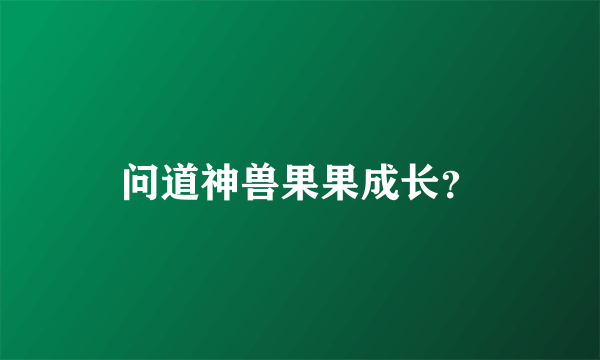 问道神兽果果成长?